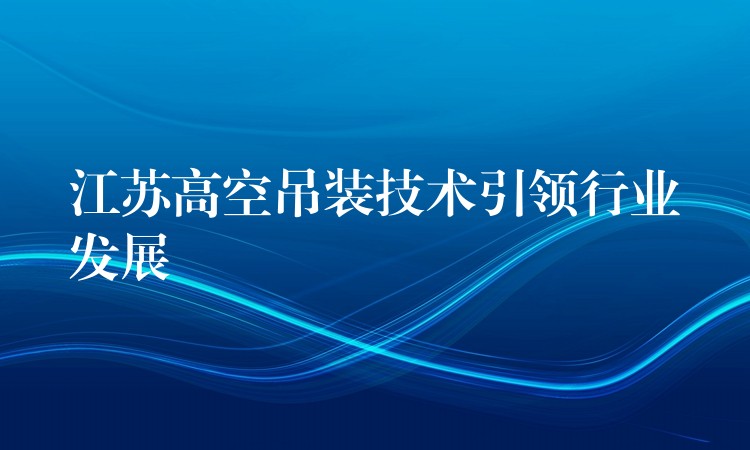 江苏高空吊装技术引领行业发展